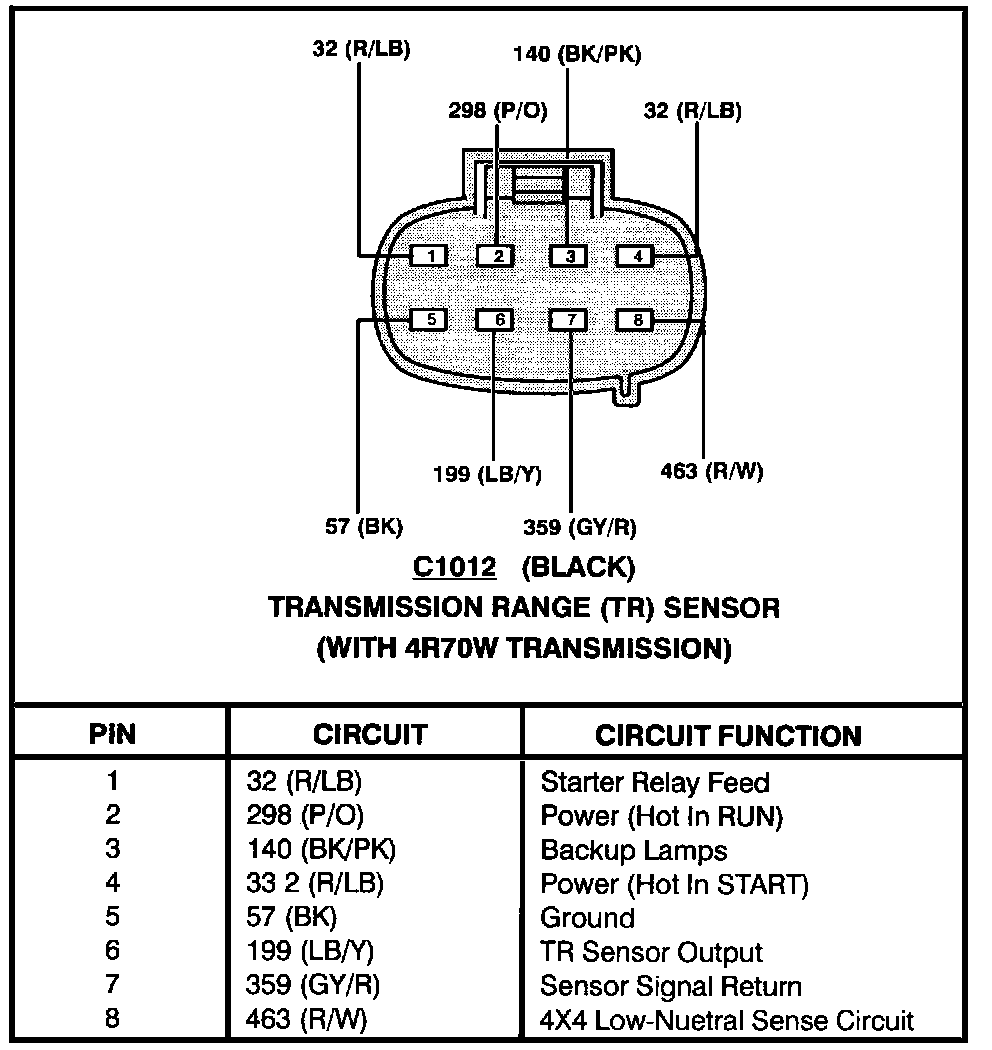 32 (R/LB)
140 (BK/PK)
298 (P/O)
32 (R/LB)

1 2 3 4
5 6 7 8

199 (LB/Y)
463 (R/W)
57 (BK)
359 (GY/R)

C1012 (BLACK)
TRANSMISSION RANGE (TR) SENSOR
(WITH 4R70W TRANSMISSION)

| PIN | CIRCUIT | CIRCUIT FUNCTION |
|---|---|---|
| 1 | 32 (R/LB) | Starter Relay Feed |
| 2 | 298 (P/O) | Power (Hot In RUN) |
| 3 | 140 (BK/PK) | Backup Lamps |
| 4 | 33 2 (R/LB) | Power (Hot In START) |
| 5 | 57 (BK) | Ground |
| 6 | 199 (LB/Y) | TR Sensor Output |
| 7 | 359 (GY/R) | Sensor Signal Return |
| 8 | 463 (R/W) | 4X4 Low-Nuetral Sense Circuit |